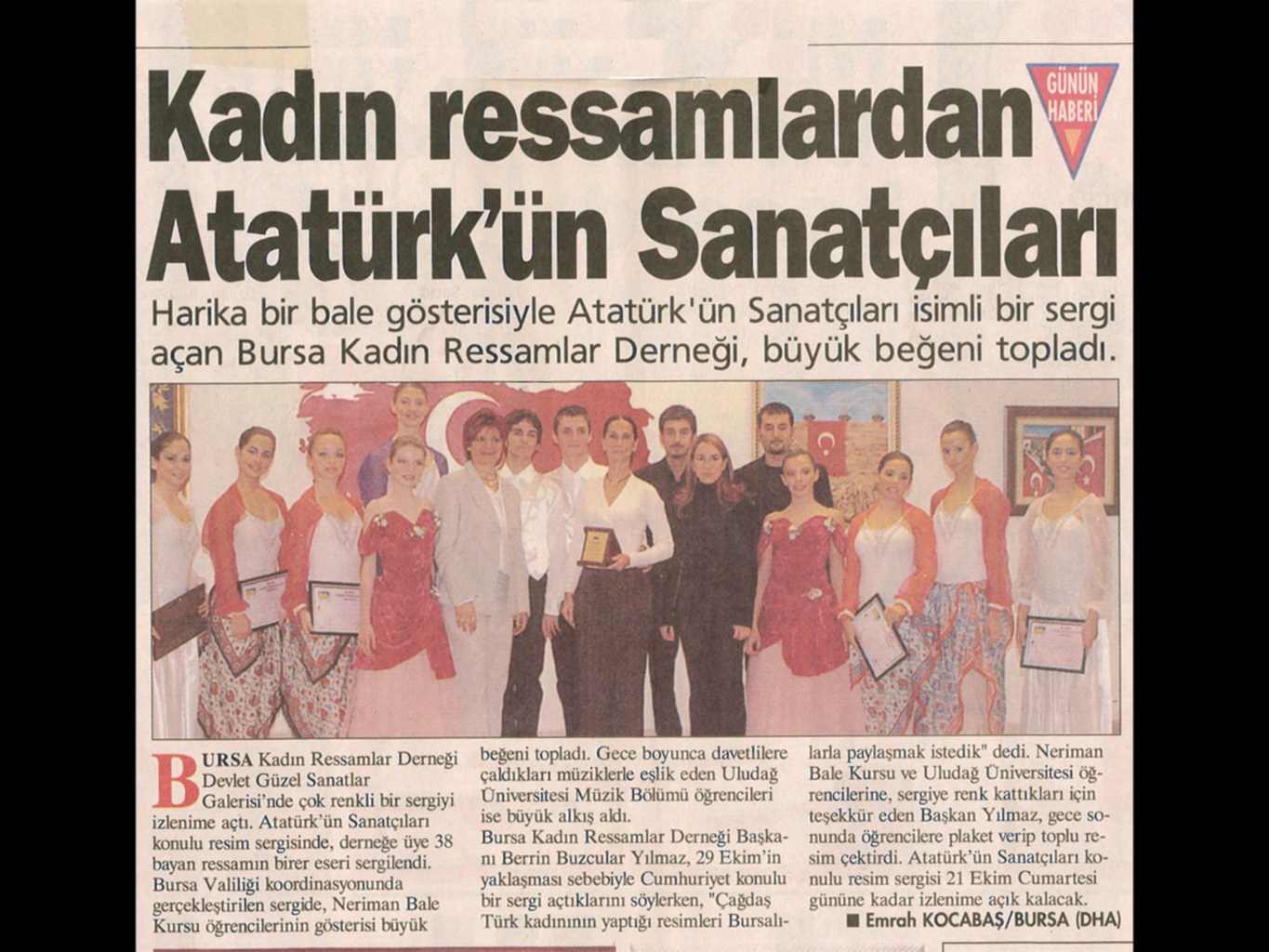 Kadın ressamlardan Atatürk'ün Sanatçıları

GÜNÜN HABERİ

Harika bir bale gösterisiyle Atatürk'ün Sanatçıları isimli bir sergi açan Bursa Kadın Ressamlar Derneği, büyük beğeni topladı.

BURSA Kadın Ressamlar Derneği Devlet Güzel Sanatlar Galerisi'nde çok renkli bir sergiyi izlenime açtı. Atatürk'ün Sanatçıları konulu resim sergisinde, derneğe üye 38 bayan ressamın birer eseri sergilendi. Bursa Valiliği koordinasyonunda gerçekleştirilen sergide, Neriman Bale Kursu öğrencilerinin gösterisi büyük beğeni topladı. Gece boyunca davetlilere çaldıkları müziklerle eşlik eden Uludağ Üniversitesi Müzik Bölümü öğrencileri ise büyük alkış aldı.

Bursa Kadın Ressamlar Derneği Başkanı Berrin Buzcular Yılmaz, 29 Ekim'in yaklaşması sebebiyle Cumhuriyet konulu bir sergi açtıklarını söylerken, "Çağdaş Türk kadınının yaptığı resimleri Bursalılarla paylaşmak istedik" dedi. Neriman Bale Kursu ve Uludağ Üniversitesi öğrencilerine, sergiye renk kattıkları için teşekkür eden Başkan Yılmaz, gece sonunda öğrencilere plaket verip toplu resim çektirdi. Atatürk'ün Sanatçıları konulu resim sergisi 21 Ekim Cumartesi gününe kadar izlenime açık kalacak.

■ Emrah KOCABAŞ/BURSA (DHA)